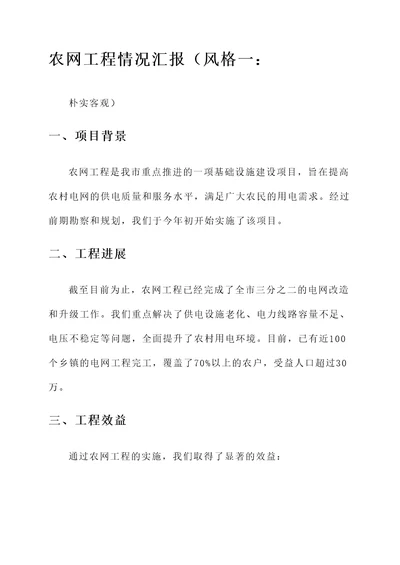 农网工程情况汇报（风格一：

朴实客观）

一、项目背景

农网工程是我市重点推进的一项基础设施建设项目，旨在提高农村电网的供电质量和服务水平，满足广大农民的用电需求。经过前期勘察和规划，我们于今年初开始实施了该项目。

二、工程进展

截至目前为止，农网工程已经完成了全市三分之二的电网改造和升级工作。我们重点解决了供电设施老化、电力线路容量不足、电压不稳定等问题，全面提升了农村用电环境。目前，已有近100个乡镇的电网工程完工，覆盖了70%以上的农户，受益人口超过30万。

三、工程效益

通过农网工程的实施，我们取得了显著的效益：